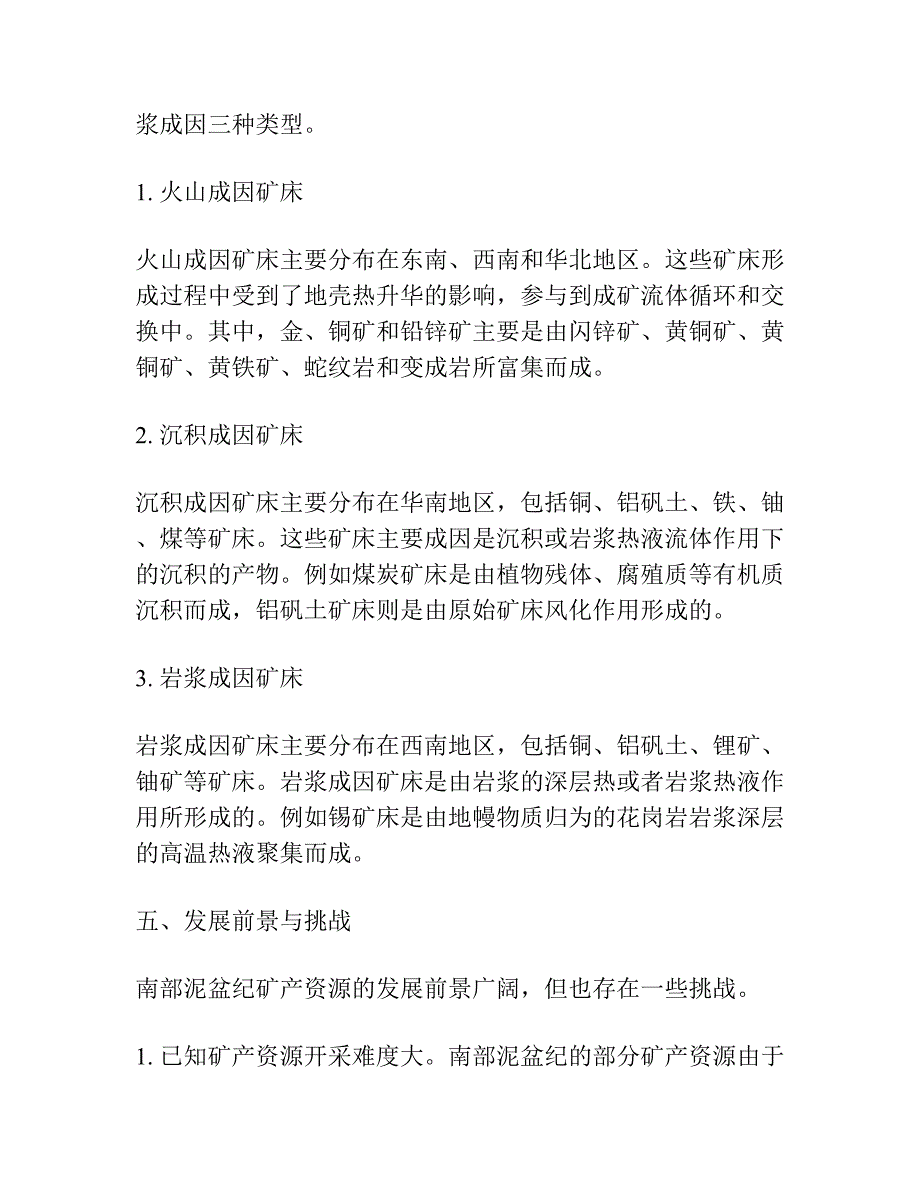 浆成因三种类型。

1. 火山成因矿床

火山成因矿床主要分布在东南、西南和华北地区。这些矿床形成过程中受到了地壳热升华的影响，参与到成矿流体循环和交换中。其中，金、铜矿和铅锌矿主要是由闪锌矿、黄铜矿、黄铜矿、黄铁矿、蛇纹岩和变成岩所富集而成。

2. 沉积成因矿床

沉积成因矿床主要分布在华南地区，包括铜、铝矾土、铁、铀、煤等矿床。这些矿床主要成因是沉积或岩浆热液流体作用下的沉积的产物。例如煤炭矿床是由植物残体、腐殖质等有机质沉积而成，铝矾土矿床则是由原始矿床风化作用形成的。

3. 岩浆成因矿床

岩浆成因矿床主要分布在西南地区，包括铜、铝矾土、锂矿、铀矿等矿床。岩浆成因矿床是由岩浆的深层热或者岩浆热液作用所形成的。例如锡矿床是由地幔物质归为的花岗岩岩浆深层的高温热液聚集而成。

五、发展前景与挑战

南部泥盆纪矿产资源的发展前景广阔，但也存在一些挑战。

1. 已知矿产资源开采难度大。南部泥盆纪的部分矿产资源由于